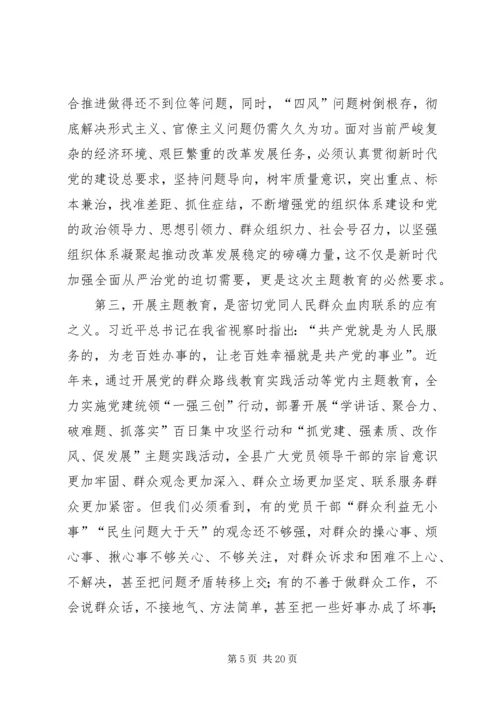 合推进做得还不到位等问题，同时，“四风”问题树倒根存，彻底解决形式主义、官僚主义问题仍需久久为功。面对当前严峻复杂的经济环境、艰巨繁重的改革发展任务，必须认真贯彻新时代党的建设总要求，坚持问题导向，树牢质量意识，突出重点、标本兼治，找准差距、抓住症结，不断增强党的组织体系建设和党的政治领导力、思想引领力、群众组织力、社会号召力，以坚强组织体系凝聚起推动改革发展稳定的磅礴力量，这不仅是新时代加强全面从严治党的迫切需要，更是这次主题教育的必然要求。

第三，开展主题教育，是密切党同人民群众血肉联系的应有之义。习近平总书记在我省视察时指出：“共产党就是为人民服务的，为老百姓办事的，让老百姓幸福就是共产党的事业”。近年来，通过开展党的群众路线教育实践活动等党内主题教育，全力实施党建统领“一强三创”行动，部署开展“学讲话、聚合力、破难题、抓落实”百日集中攻坚行动和“抓党建、强素质、改作风、促发展”主题实践活动，全县广大党员领导干部的宗旨意识更加牢固、群众观念更加深入、群众立场更加坚定、联系服务群众更加紧密。但我们必须看到，有的党员干部“群众利益无小事”“民生问题大于天”的观念还不够强，对群众的操心事、烦心事、揪心事不够关心、不够关注，对群众诉求和困难不上心、不解决，甚至把问题矛盾转移上交；有的不善于做群众工作，不会说群众话，不接地气、方法简单，甚至把一些好事办成了坏事；

第 5 页 共 20 页